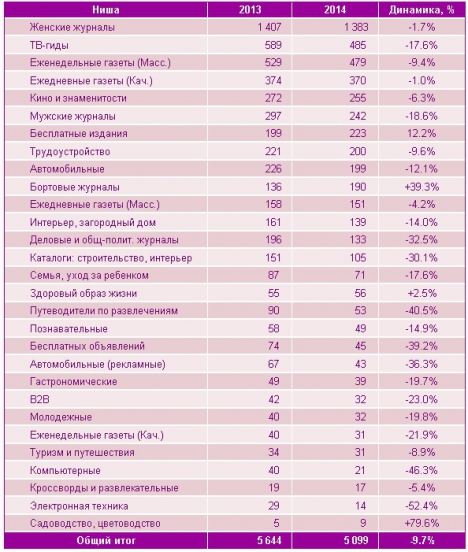 | Ниша | 2013 | 2014 | Динамика, % |
|---|---|---|---|
| Женские журналы | 1 407 | 1 383 | -1.7% |
| ТВ-гиды | 589 | 485 | -17.6% |
| Еженедельные газеты (Масс.) | 529 | 479 | -9.4% |
| Ежедневные газеты (Кач.) | 374 | 370 | -1.0% |
| Кино и знаменитости | 272 | 255 | -6.3% |
| Мужские журналы | 297 | 242 | -18.6% |
| Бесплатные издания | 199 | 223 | 12.2% |
| Трудоустройство | 221 | 200 | -9.6% |
| Автомобильные | 226 | 199 | -12.1% |
| Бортовые журналы | 136 | 190 | +39.3% |
| Ежедневные газеты (Масс.) | 158 | 151 | -4.2% |
| Интерьер, загородный дом | 161 | 139 | -14.0% |
| Деловые и общ-полит. журналы | 196 | 133 | -32.5% |
| Каталоги: строительство, интерьер | 151 | 105 | -30.1% |
| Семья, уход за ребенком | 87 | 71 | -17.6% |
| Здоровый образ жизни | 55 | 56 | +2.5% |
| Путеводители по развлечениям | 90 | 53 | -40.5% |
| Познавательные | 58 | 49 | -14.9% |
| Бесплатных объявлений | 74 | 45 | -39.2% |
| Автомобильные (рекламные) | 67 | 43 | -36.3% |
| Гастрономические | 49 | 39 | -19.7% |
| B2B | 42 | 32 | -23.0% |
| Молодежные | 40 | 32 | -19.8% |
| Еженедельные газеты (Кач.) | 40 | 31 | -21.9% |
| Туризм и путешествия | 34 | 31 | -8.9% |
| Компьютерные | 40 | 21 | -46.3% |
| Кроссворды и развлекательные | 19 | 17 | -5.4% |
| Электронная техника | 29 | 14 | -52.4% |
| Садоводство, цветоводство | 5 | 9 | +79.6% |
| Общий итог | 5 644 | 5 099 | -9.7% |